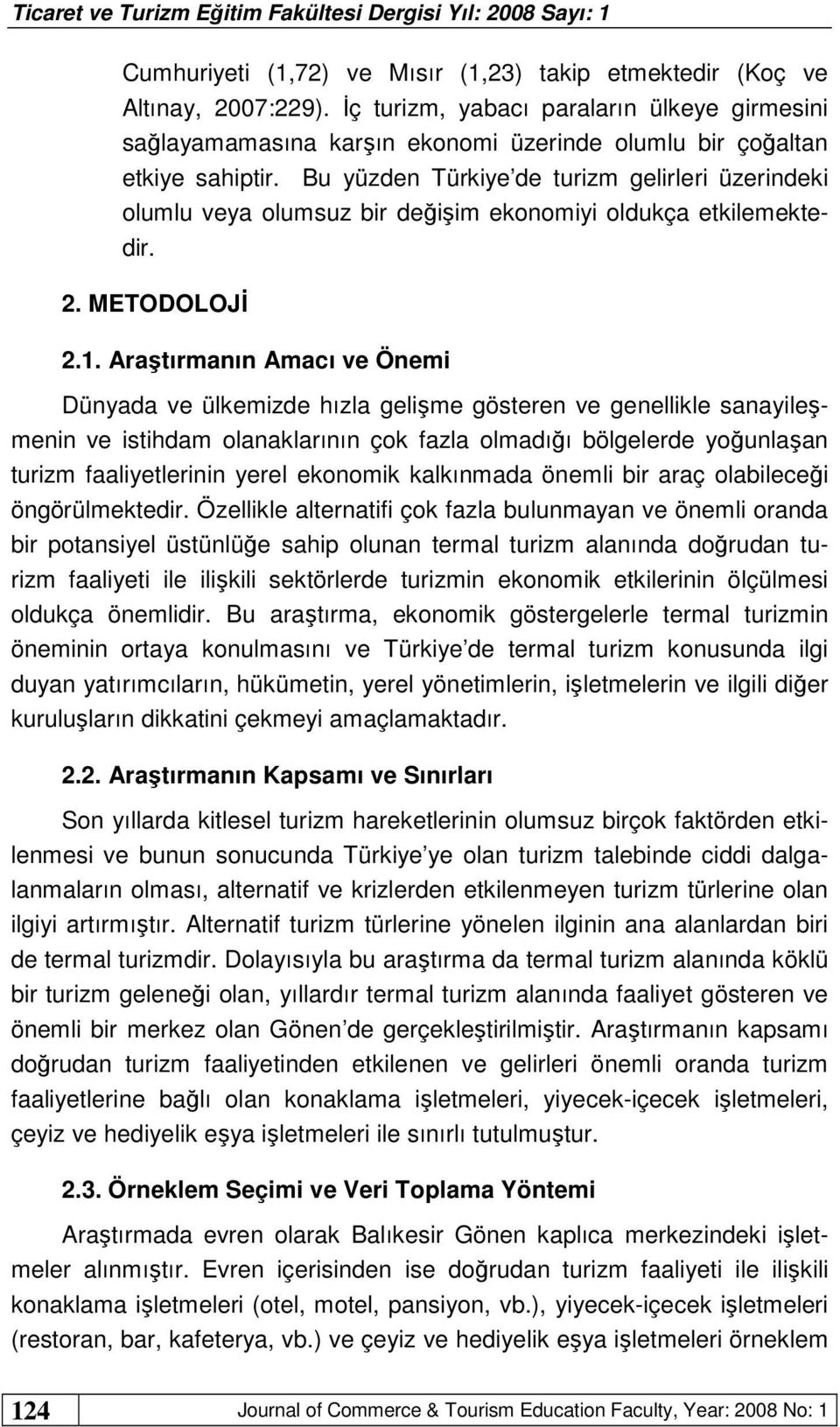 Ticaret ve Turizm Eğitim Fakültesi Dergisi Yıl: 2008 Sayı: 1

Cumhuriyeti (1,72) ve Mısır (1,23) takip etmektedir (Koç ve Altınay, 2007:229). İç turizm, yabacı paraların ülkeye girmesini sağlayamamasına karşın ekonomi üzerinde olumlu bir çoğaltan etkiye sahiptir. Bu yüzden Türkiye de turizm gelirleri üzerindeki olumlu veya olumsuz bir değişim ekonomiyi oldukça etkilemektedir.

2. METODOLOJİ

2.1. Araştırmanın Amacı ve Önemi

Dünyada ve ülkemizde hızla gelişme gösteren ve genellikle sanayileşmenin ve istihdam olanaklarının çok fazla olmadığı bölgelerde yoğunlaşan turizm faaliyetlerinin yerel ekonomik kalkınmada önemli bir araç olabileceği öngörülmektedir. Özellikle alternatifi çok fazla bulunmayan ve önemli oranda bir potansiyel üstünlüğe sahip olunan termal turizm alanında doğrudan turizm faaliyeti ile ilişkili sektörlerde turizmin ekonomik etkilerinin ölçülmesi oldukça önemlidir. Bu araştırma, ekonomik göstergelerle termal turizmin öneminin ortaya konulmasını ve Türkiye de termal turizm konusunda ilgi duyan yatırımcıların, hükümetin, yerel yönetimlerin, işletmelerin ve ilgili diğer kuruluşların dikkatini çekmeyi amaçlamaktadır.

2.2. Araştırmanın Kapsamı ve Sınırları

Son yıllarda kitlesel turizm hareketlerinin olumsuz birçok faktörden etkilenmesi ve bunun sonucunda Türkiye ye olan turizm talebinde ciddi dalgalanmaların olması, alternatif ve krizlerden etkilenmeyen turizm türlerine olan ilgiyi artırmıştır. Alternatif turizm türlerine yönelen ilginin ana alanlardan biri de termal turizmdir. Dolayısıyla bu araştırma da termal turizm alanında köklü bir turizm geleneği olan, yıllardır termal turizm alanında faaliyet gösteren ve önemli bir merkez olan Gönen de gerçekleştirilmiştir. Araştırmanın kapsamı doğrudan turizm faaliyetinden etkilenen ve gelirleri önemli oranda turizm faaliyetlerine bağlı olan konaklama işletmeleri, yiyecek-içecek işletmeleri, çeyiz ve hediyelik eşya işletmeleri ile sınırlı tutulmuştur.

2.3. Örneklem Seçimi ve Veri Toplama Yöntemi

Araştırmada evren olarak Balıkesir Gönen kaplıca merkezindeki işletmeler alınmıştır. Evren içerisinden ise doğrudan turizm faaliyeti ile ilişkili konaklama işletmeleri (otel, motel, pansiyon, vb.), yiyecek-içecek işletmeleri (restoran, bar, kafeterya, vb.) ve çeyiz ve hediyelik eşya işletmeleri örneklem

124 Journal of Commerce & Tourism Education Faculty, Year: 2008 No: 1